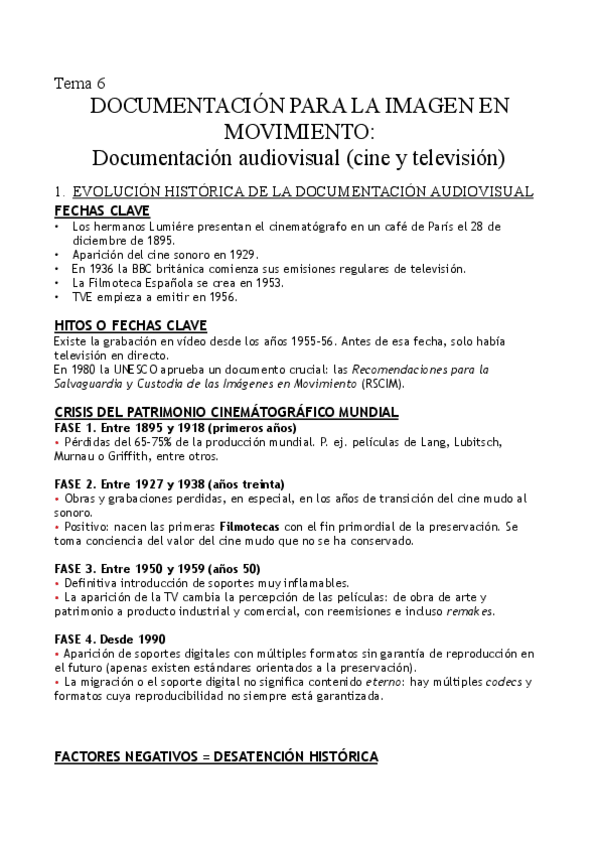 Tema 6
DOCUMENTACIÓN PARA LA IMAGEN EN MOVIMIENTO:
Documentación audiovisual (cine y televisión)

1. EVOLUCIÓN HISTÓRICA DE LA DOCUMENTACIÓN AUDIOVISUAL

FECHAS CLAVE
• Los hermanos Lumiére presentan el cinematógrafo en un café de París el 28 de diciembre de 1895.
• Aparición del cine sonoro en 1929.
• En 1936 la BBC británica comienza sus emisiones regulares de televisión.
• La Filmoteca Española se crea en 1953.
• TVE empieza a emitir en 1956.

HITOS O FECHAS CLAVE
Existe la grabación en vídeo desde los años 1955-56. Antes de esa fecha, solo había televisión en directo.
En 1980 la UNESCO aprueba un documento crucial: las Recomendaciones para la Salvaguardia y Custodia de las Imágenes en Movimiento (RSCIM).

CRISIS DEL PATRIMONIO CINEMÁTOGRÁFICO MUNDIAL
FASE 1. Entre 1895 y 1918 (primeros años)
• Pérdidas del 65-75% de la producción mundial. P. ej. películas de Lang, Lubitsch, Murnau o Griffith, entre otros.

FASE 2. Entre 1927 y 1938 (años treinta)
• Obras y grabaciones perdidas, en especial, en los años de transición del cine mudo al sonoro.
• Positivo: nacen las primeras Filmotecas con el fin primordial de la preservación. Se toma conciencia del valor del cine mudo que no se ha conservado.

FASE 3. Entre 1950 y 1959 (años 50)
• Definitiva introducción de soportes muy inflamables.
• La aparición de la TV cambia la percepción de las películas: de obra de arte y patrimonio a producto industrial y comercial, con reemisiones e incluso remakes.

FASE 4. Desde 1990
• Aparición de soportes digitales con múltiples formatos sin garantía de reproducción en el futuro (apenas existen estándares orientados a la preservación).
• La migración o el soporte digital no significa contenido eterno: hay múltiples codecs y formatos cuya reproducibilidad no siempre está garantizada.

FACTORES NEGATIVOS = DESATENCIÓN HISTÓRICA